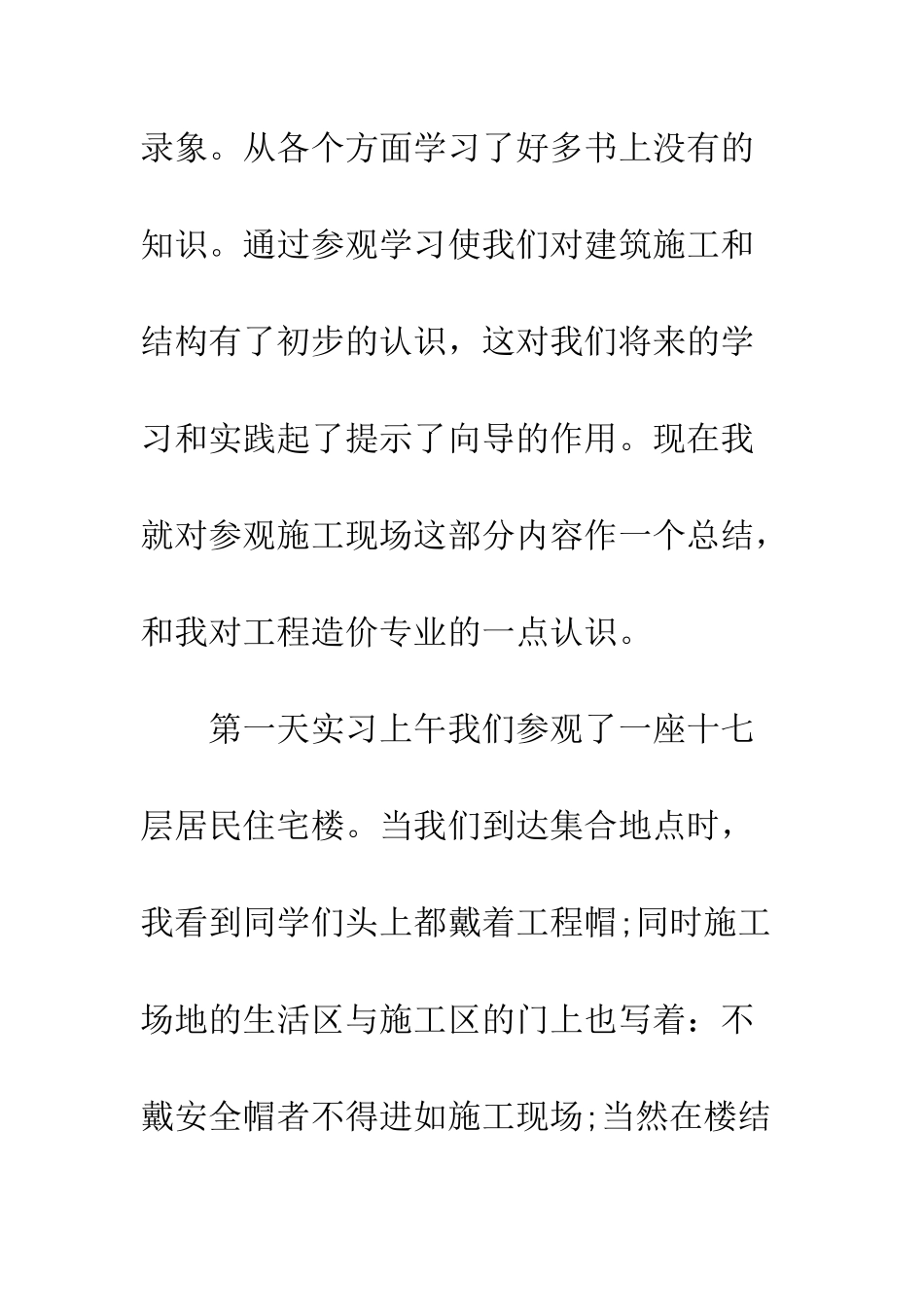 录象。从各个方面学习了好多书上没有的知识。通过参观学习使我们对建筑施工和结构有了初步的认识，这对我们将来的学习和实践起了提示了向导的作用。现在我就对参观施工现场这部分内容作一个总结，和我对工程造价专业的一点认识。

第一天实习上午我们参观了一座十七层居民住宅楼。当我们到达集合地点时，我看到同学们头上都戴着工程帽;同时施工场地的生活区与施工区的门上也写着：不戴安全帽者不得进如施工现场;当然在楼结